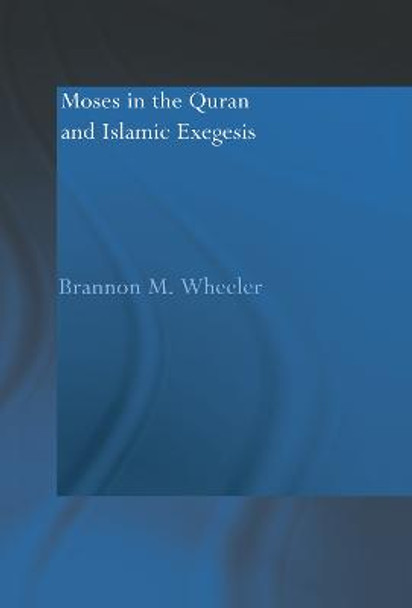 Moses in the Quran and Islamic Exegesis

Brannon M. Wheeler